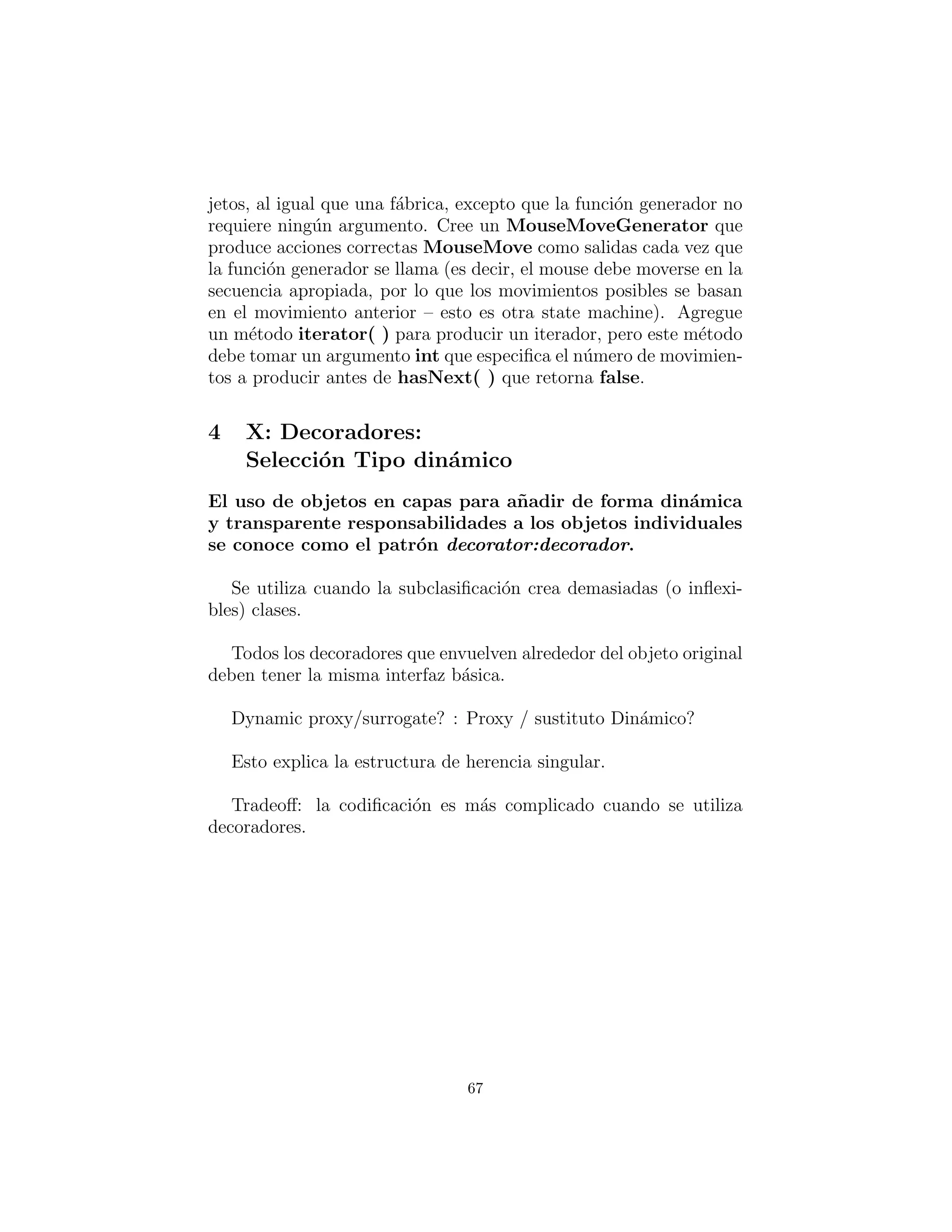 jetos, al igual que una fábrica, excepto que la función generador no requiere ningún argumento. Cree un MouseMoveGenerator que produce acciones correctas MouseMove como salidas cada vez que la función generador se llama (es decir, el mouse debe moverse en la secuencia apropiada, por lo que los movimientos posibles se basan en el movimiento anterior – esto es otra state machine). Agregue un método iterator( ) para producir un iterador, pero este método debe tomar un argumento int que especifica el número de movimientos a producir antes de hasNext( ) que retorna false.

4 X: Decoradores:
Selección Tipo dinámico

El uso de objetos en capas para añadir de forma dinámica y transparente responsabilidades a los objetos individuales se conoce como el patrón decorator:decorador.

Se utiliza cuando la subclasificación crea demasiadas (o inflexibles) clases.

Todos los decoradores que envuelven alrededor del objeto original deben tener la misma interfaz básica.

Dynamic proxy/surrogate? : Proxy / sustituto Dinámico?

Esto explica la estructura de herencia singular.

Tradeoff: la codificación es más complicado cuando se utiliza decoradores.

67